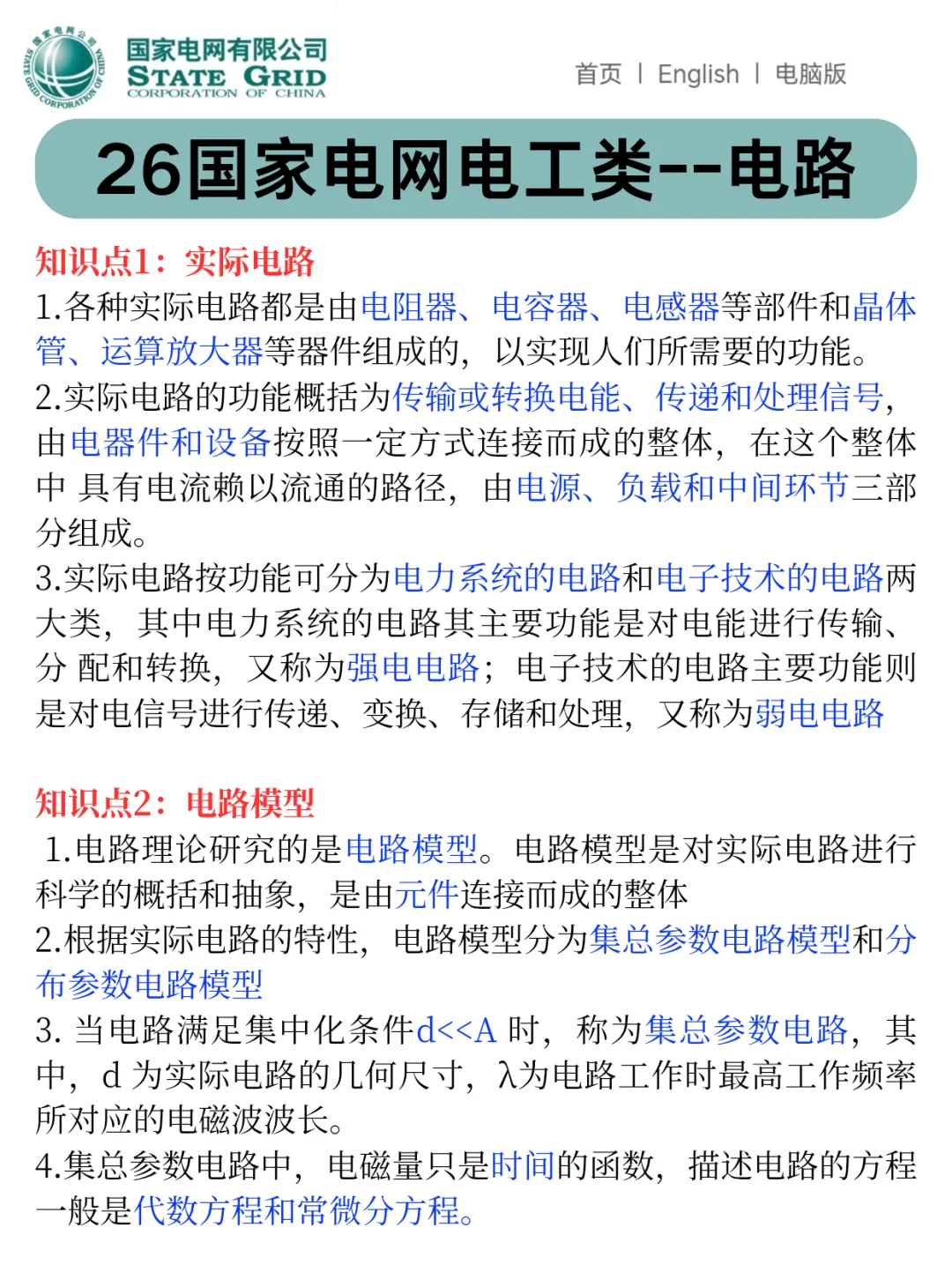 国家电网公司 STATE GRID CORPORATION OF CHINA

国家电网有限公司
STATE GRID
CORPORATION OF CHINA

首页 | English | 电脑版

26国家电网电工类--电路

知识点1：实际电路

1.各种实际电路都是由电阻器、电容器、电感器等部件和晶体管、运算放大器等器件组成的，以实现人们所需要的功能。

2.实际电路的功能概括为传输或转换电能、传递和处理信号，由电器件和设备按照一定方式连接而成的整体，在这个整体中 具有电流赖以流通的路径，由电源、负载和中间环节三部分组成。

3.实际电路按功能可分为电力系统的电路和电子技术的电路两大类，其中电力系统的电路其主要功能是对电能进行传输、分 配和转换，又称为强电电路；电子技术的电路主要功能则是对电信号进行传递、变换、存储和处理，又称为弱电电路

知识点2：电路模型

1.电路理论研究的是电路模型。电路模型是对实际电路进行科学的概括和抽象，是由元件连接而成的整体

2.根据实际电路的特性，电路模型分为集总参数电路模型和分布参数电路模型

3. 当电路满足集中化条件d<<A 时，称为集总参数电路，其中，d 为实际电路的几何尺寸，λ为电路工作时最高工作频率所对应的电磁波波长。

4.集总参数电路中，电磁量只是时间的函数，描述电路的方程一般是代数方程和常微分方程。